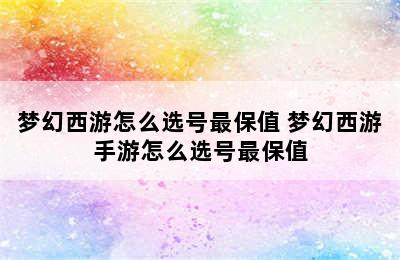 梦幻西游怎么选号最保值 梦幻西游手游怎么选号最保值